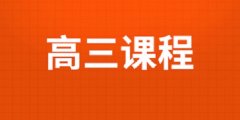 高三课程